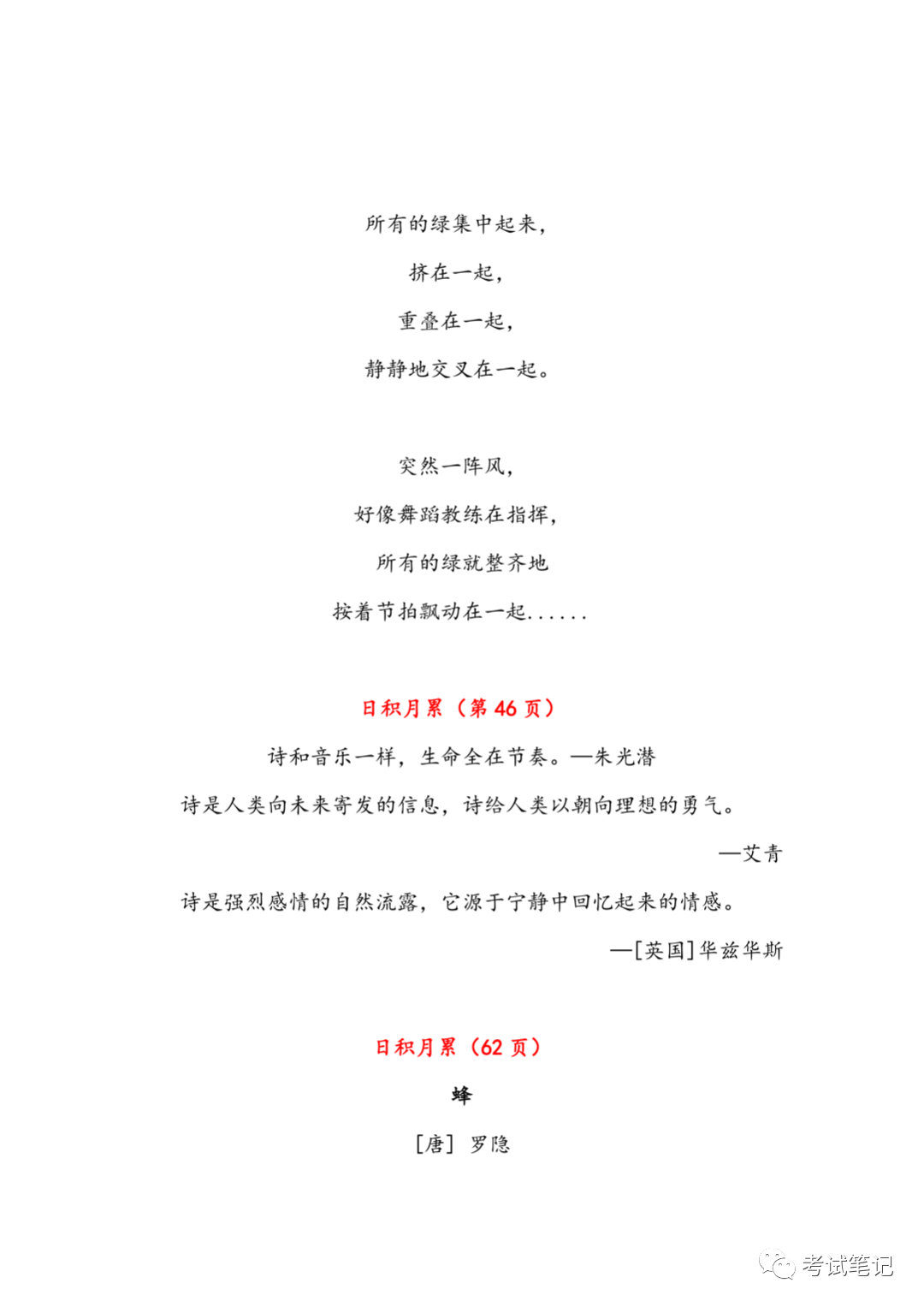 所有的绿集中起来，

挤在一起，

重叠在一起，

静静地交叉在一起。

突然一阵风，

好像舞蹈教练在指挥，

所有的绿就整齐地

按着节拍飘动在一起......

日积月累（第 46 页）

诗和音乐一样，生命全在节奏。—朱光潜

诗是人类向未来寄发的信息，诗给人类以朝向理想的勇气。

—艾青

诗是强烈感情的自然流露，它源于宁静中回忆起来的情感。

—[英国]华兹华斯

日积月累（62 页）

蜂

[唐] 罗隐

考试笔记